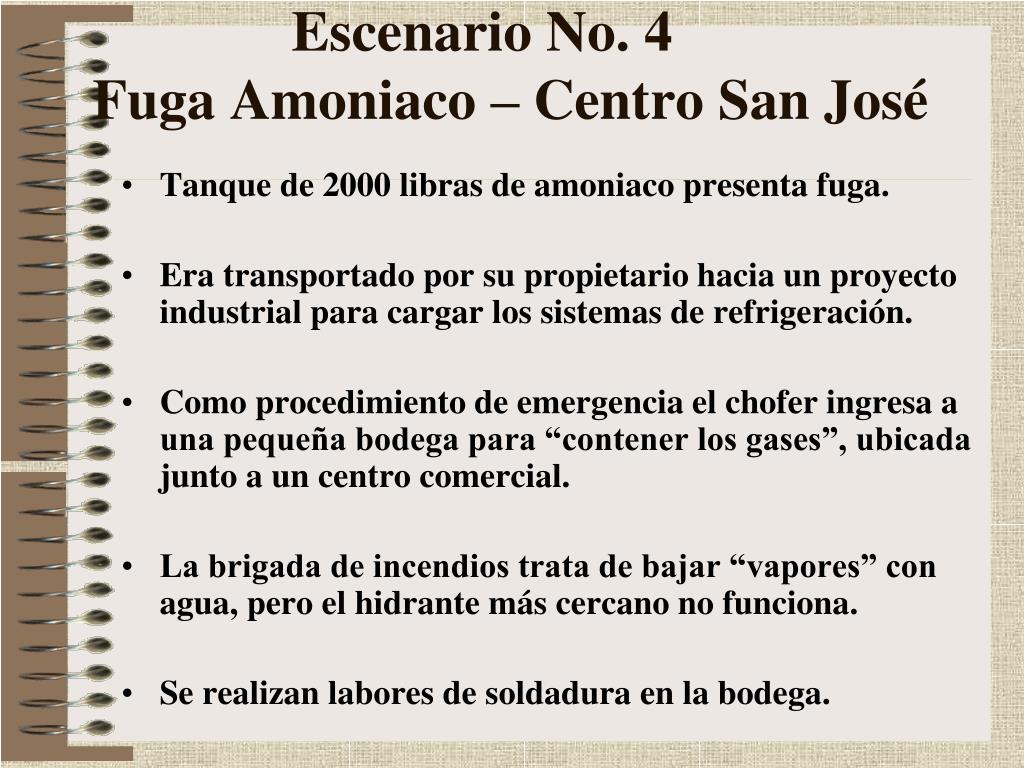 Escenario No. 4
Fuga Amoniaco – Centro San José

• Tanque de 2000 libras de amoniaco presenta fuga.

• Era transportado por su propietario hacia un proyecto industrial para cargar los sistemas de refrigeración.

• Como procedimiento de emergencia el chofer ingresa a una pequeña bodega para “contener los gases”, ubicada junto a un centro comercial.

• La brigada de incendios trata de bajar “vapores” con agua, pero el hidrante más cercano no funciona.

• Se realizan labores de soldadura en la bodega.